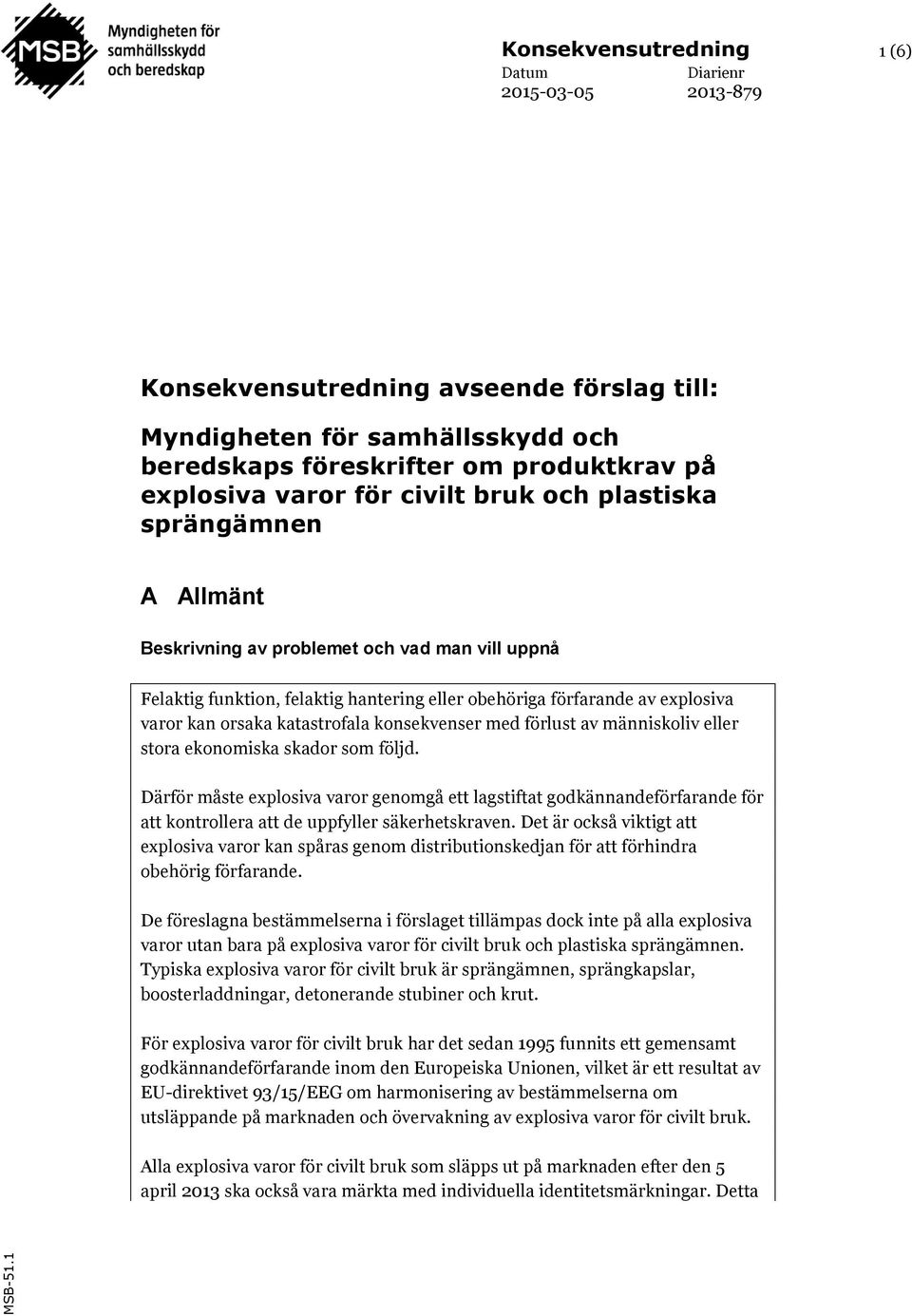 MSB Myndigheten för samhällsskydd och beredskap

Konsekvensutredning 1 (6)
Datum 2015-03-05
Diarienr 2013-879

Konsekvensutredning avseende förslag till:

Myndigheten för samhällsskydd och beredskaps föreskrifter om produktkrav på explosiva varor för civilt bruk och plastiska sprängämnen

A Allmänt

Beskrivning av problemet och vad man vill uppnå

Felaktig funktion, felaktig hantering eller obehöriga förfarande av explosiva varor kan orsaka katastrofala konsekvenser med förlust av människoliv eller stora ekonomiska skador som följd.

Därför måste explosiva varor genomgå ett lagstiftat godkännandeförfarande för att kontrollera att de uppfyller säkerhetskraven. Det är också viktigt att explosiva varor kan spåras genom distributionskedjan för att förhindra obehörig förfarande.

De föreslagna bestämmelserna i förslaget tillämpas dock inte på alla explosiva varor utan bara på explosiva varor för civilt bruk och plastiska sprängämnen. Typiska explosiva varor för civilt bruk är sprängämnen, sprängkapslar, boosterladdningar, detonerande stubiner och krut.

För explosiva varor för civilt bruk har det sedan 1995 funnits ett gemensamt godkännandeförfarande inom den Europeiska Unionen, vilket är ett resultat av EU-direktivet 93/15/EEG om harmonisering av bestämmelserna om utsläppande på marknaden och övervakning av explosiva varor för civilt bruk.

Alla explosiva varor för civilt bruk som släpps ut på marknaden efter den 5 april 2013 ska också vara märkta med individuella identitetsmärkningar. Detta

MSB-51.1